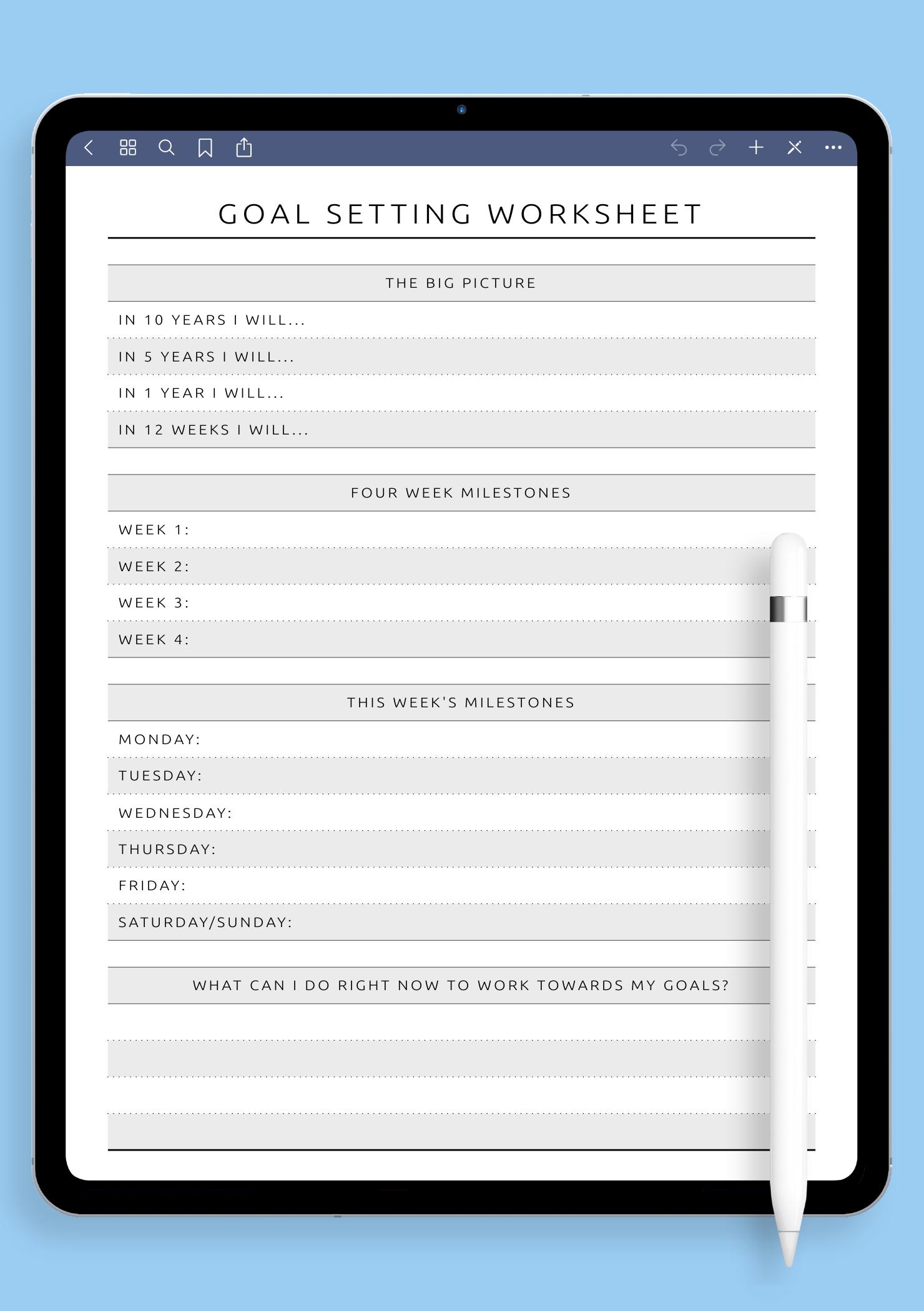 GOAL SETTING WORKSHEET

THE BIG PICTURE

IN 10 YEARS I WILL...

IN 5 YEARS I WILL...

IN 1 YEAR I WILL...

IN 12 WEEKS I WILL...

FOUR WEEK MILESTONES

WEEK 1:

WEEK 2:

WEEK 3:

WEEK 4:

THIS WEEK'S MILESTONES

MONDAY:

TUESDAY:

WEDNESDAY:

THURSDAY:

FRIDAY:

SATURDAY/SUNDAY:

WHAT CAN I DO RIGHT NOW TO WORK TOWARDS MY GOALS?